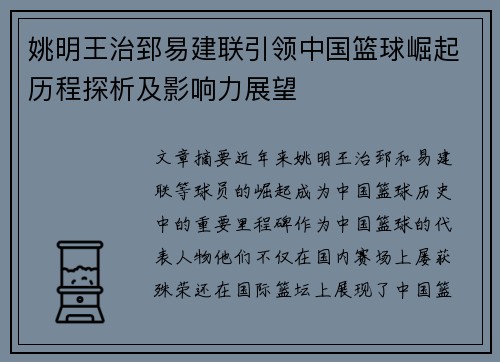 姚明王治郅易建联引领中国篮球崛起历程探析及影响力展望

文章摘要近年来姚明王治郅和易建联等球员的崛起成为中国篮球历史中的重要里程碑作为中国篮球的代表人物他们不仅在国内赛场上屡获殊荣还在国际篮坛上展现了中国篮